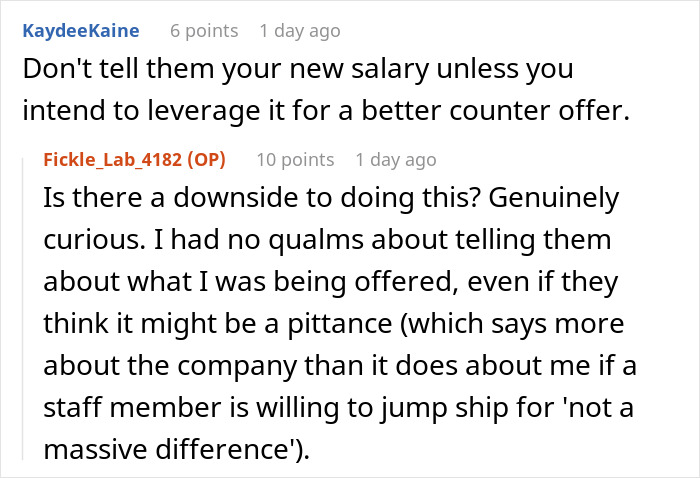 KaydeeKaine 6 points 1 day ago
Don't tell them your new salary unless you intend to leverage it for a better counter offer.

Fickle_Lab_4182 (OP) 10 points 1 day ago
Is there a downside to doing this? Genuinely curious. I had no qualms about telling them about what I was being offered, even if they think it might be a pittance (which says more about the company than it does about me if a staff member is willing to jump ship for 'not a massive difference').